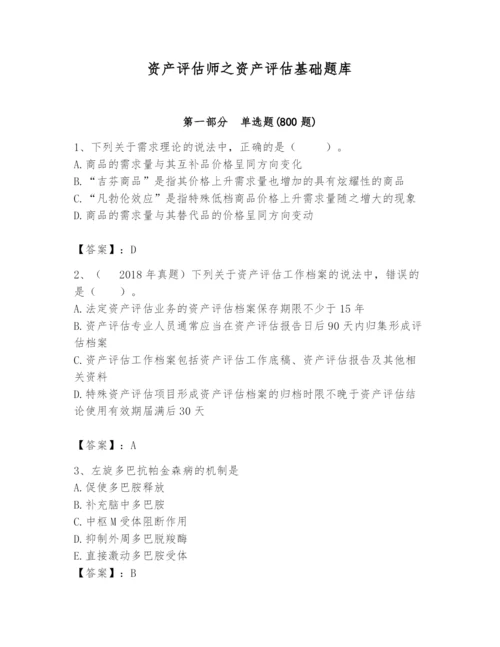 资产评估师之资产评估基础题库

第一部分　单选题(800 题)

1、下列关于需求理论的说法中，正确的是（　　）。
A.商品的需求量与其互补品价格呈同方向变化
B.“吉芬商品”是指其价格上升需求量也增加的具有炫耀性的商品
C.“凡勃伦效应”是指特殊低档商品价格上升需求量随之增大的现象
D.商品的需求量与其替代品的价格呈同方向变动

【答案】：D

2、（　2018 年真题）下列关于资产评估工作档案的说法中，错误的是（　　）。
A.法定资产评估业务的资产评估档案保存期限不少于 15 年
B.资产评估专业人员通常应当在资产评估报告日后 90 天内归集形成评估档案
C.资产评估工作档案包括资产评估工作底稿、资产评估报告及其他相关资料
D.特殊资产评估项目形成资产评估档案的归档时限不晚于资产评估结论使用有效期届满后 30 天

【答案】：A

3、左旋多巴抗帕金森病的机制是
A.促使多巴胺释放
B.补充脑中多巴胺
C.中枢 M 受体阻断作用
D.抑制外周多巴脱羧酶
E.直接激动多巴胺受体
【答案】：B